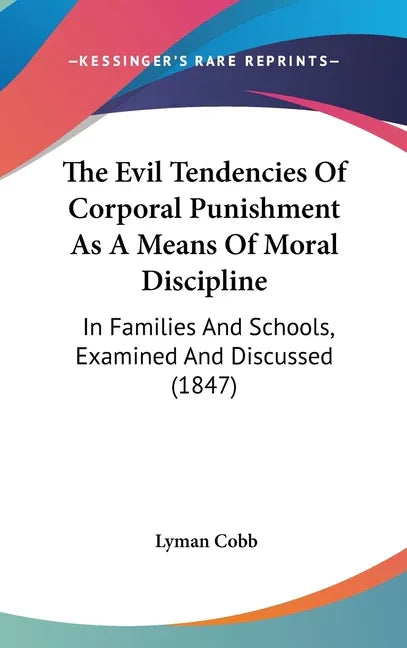 —KESSINGER'S RARE REPRINTS—

The Evil Tendencies Of Corporal Punishment As A Means Of Moral Discipline

In Families And Schools, Examined And Discussed (1847)

Lyman Cobb